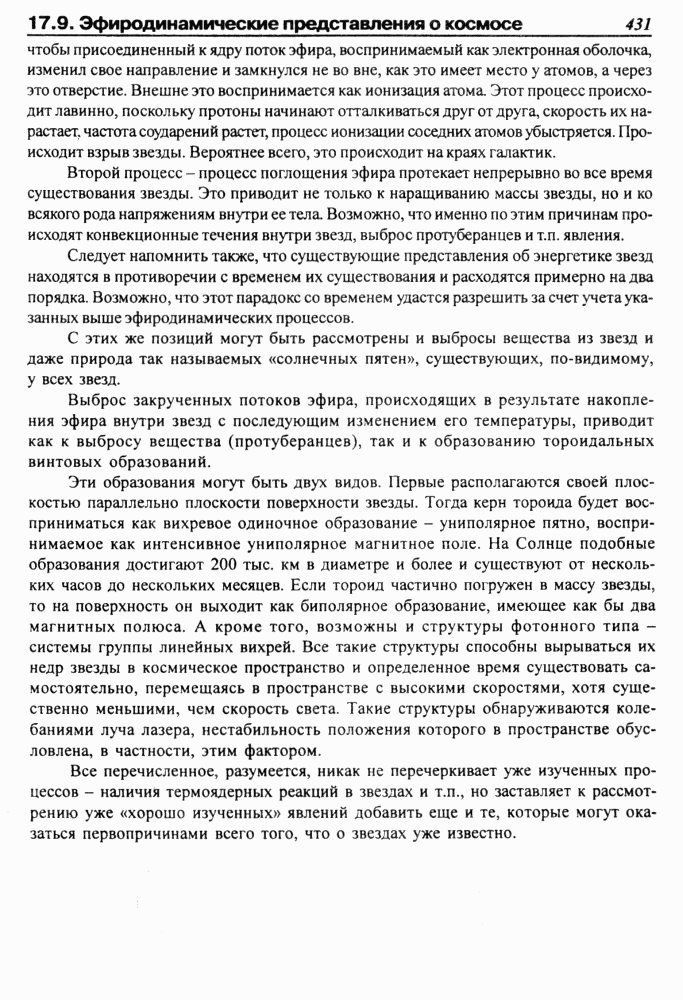 17.9. Эфиродинамические представления о космосе 431

чтобы присоединенный к ядру поток эфира, воспринимаемый как электронная оболочка, изменил свое направление и замкнулся не во вне, как это имеет место у атомов, а через это отверстие. Внешне это воспринимается как ионизация атома. Этот процесс происходит лавинно, поскольку протоны начинают отталкиваться друг от друга, скорость их нарастает, частота соударений растет, процесс ионизации соседних атомов убыстряется. Происходит взрыв звезды. Вероятнее всего, это происходит на краях галактик.

Второй процесс – процесс поглощения эфира протекает непрерывно во все время существования звезды. Это приводит не только к наращиванию массы звезды, но и ко всякого рода напряжениям внутри ее тела. Возможно, что именно по этим причинам происходят конвекционные течения внутри звезд, выброс протуберанцев и т.п. явления.

Следует напомнить также, что существующие представления об энергетике звезд находятся в противоречии с временем их существования и расходятся примерно на два порядка. Возможно, что этот парадокс со временем удастся разрешить за счет учета указанных выше эфиродинамических процессов.

С этих же позиций могут быть рассмотрены и выбросы вещества из звезд и даже природа так называемых «солнечных пятен», существующих, по-видимому, у всех звезд.

Выброс закрученных потоков эфира, происходящих в результате накопления эфира внутри звезд с последующим изменением его температуры, приводит как к выбросу вещества (протуберанцев), так и к образованию тороидальных винтовых образований.

Эти образования могут быть двух видов. Первые располагаются своей плоскостью параллельно плоскости поверхности звезды. Тогда керн тороида будет восприниматься как вихревое одиночное образование – униполярное пятно, воспринимаемое как интенсивное униполярное магнитное поле. На Солнце подобные образования достигают 200 тыс. км в диаметре и более и существуют от нескольких часов до нескольких месяцев. Если тороид частично погружен в массу звезды, то на поверхность он выходит как биполярное образование, имеющее как бы два магнитных полюса. А кроме того, возможны и структуры фотонного типа – системы группы линейных вихрей. Все такие структуры способны вырываться их недр звезды в космическое пространство и определенное время существовать самостоятельно, перемещаясь в пространстве с высокими скоростями, хотя существенно меньшими, чем скорость света. Такие структуры обнаруживаются колебаниями луча лазера, нестабильность положения которого в пространстве обусловлена, в частности, этим фактором.

Все перечисленное, разумеется, никак не перечеркивает уже изученных процессов – наличия термоядерных реакций в звездах и т.п., но заставляет к рассмотрению уже «хорошо изученных» явлений добавить еще и те, которые могут оказаться первопричинами всего того, что о звездах уже известно.